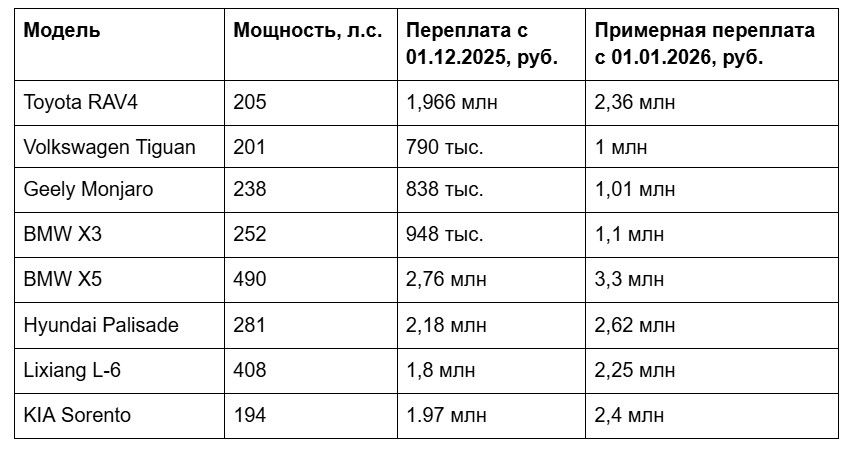 | Модель | Мощность, л.с. | Переплата с 01.12.2025, руб. | Примерная переплата с 01.01.2026, руб. |
|---|---|---|---|
| Toyota RAV4 | 205 | 1,966 млн | 2,36 млн |
| Volkswagen Tiguan | 201 | 790 тыс. | 1 млн |
| Geely Monjaro | 238 | 838 тыс. | 1,01 млн |
| BMW X3 | 252 | 948 тыс. | 1,1 млн |
| BMW X5 | 490 | 2,76 млн | 3,3 млн |
| Hyundai Palisade | 281 | 2,18 млн | 2,62 млн |
| Lixiang L-6 | 408 | 1,8 млн | 2,25 млн |
| KIA Sorento | 194 | 1.97 млн | 2,4 млн |